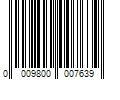 0 009800 007639